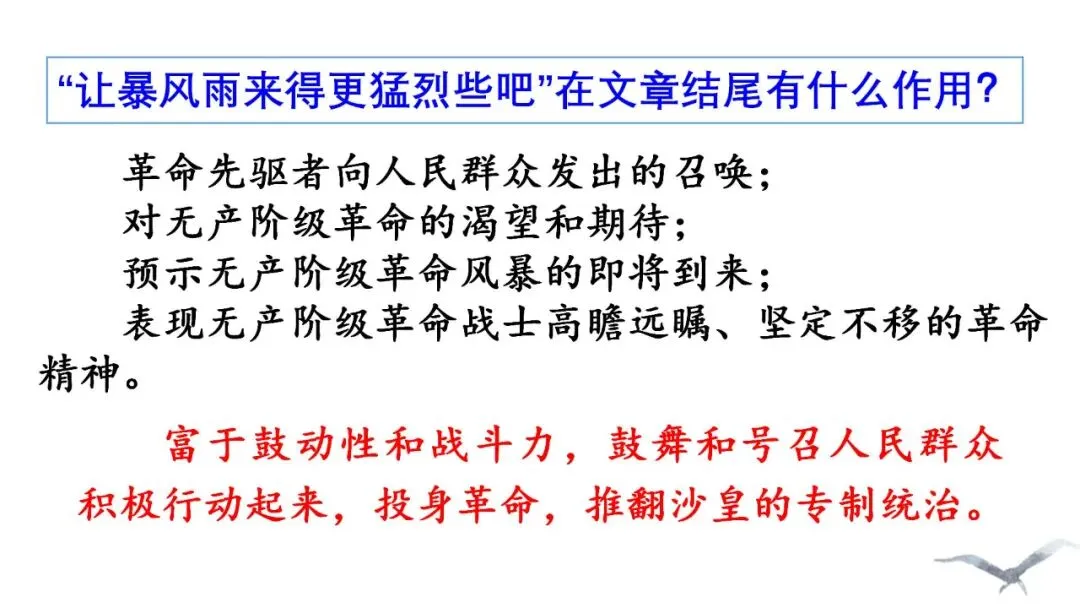 “让暴风雨来得更猛烈些吧”在文章结尾有什么作用?

革命先驱者向人民群众发出的召唤;

对无产阶级革命的渴望和期待;

预示无产阶级革命风暴的即将到来;

表现无产阶级革命战士高瞻远瞩、坚定不移的革命精神。

富于鼓动性和战斗力，鼓舞和号召人民群众积极行动起来，投身革命，推翻沙皇的专制统治。